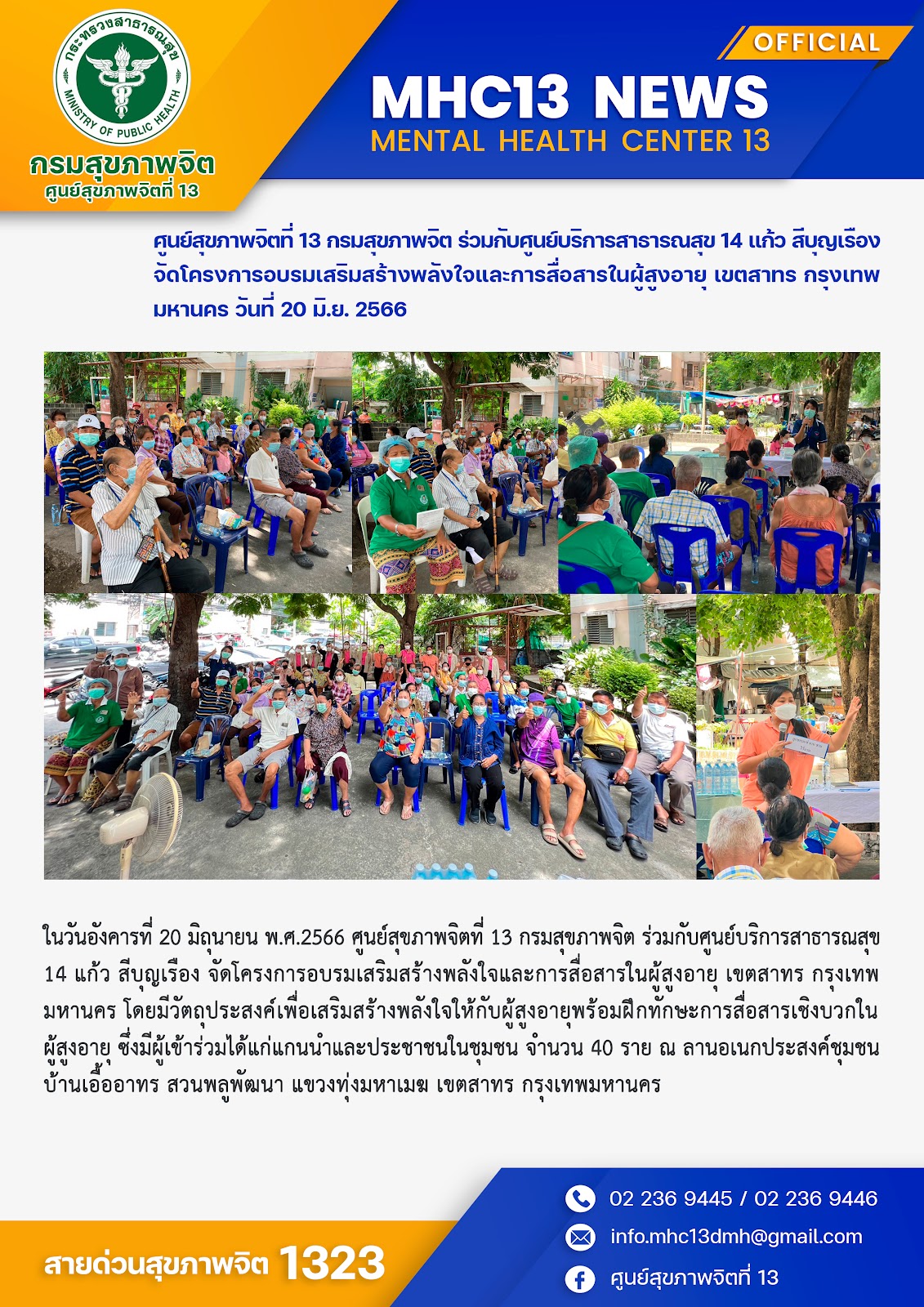 กระทรวงสาธารณสุข
MINISTRY OF PUBLIC HEALTH
กรมสุขภาพจิต
ศูนย์สุขภาพจิตที่ 13

OFFICIAL
MHC13 NEWS
MENTAL HEALTH CENTER 13

ศูนย์สุขภาพจิตที่ 13 กรมสุขภาพจิต ร่วมกับศูนย์บริการสาธารณสุข 14 แก้ว สีบุญเรือง จัดโครงการอบรมเสริมสร้างพลังใจและการสื่อสารในผู้สูงอายุ เขตสาทร กรุงเทพมหานคร วันที่ 20 มิ.ย. 2566

ในวันอังคารที่ 20 มิถุนายน พ.ศ.2566 ศูนย์สุขภาพจิตที่ 13 กรมสุขภาพจิต ร่วมกับศูนย์บริการสาธารณสุข 14 แก้ว สีบุญเรือง จัดโครงการอบรมเสริมสร้างพลังใจและการสื่อสารในผู้สูงอายุ เขตสาทร กรุงเทพมหานคร โดยมีวัตถุประสงค์เพื่อเสริมสร้างพลังใจให้กับผู้สูงอายุพร้อมฝึกทักษะการสื่อสารเชิงบวกในผู้สูงอายุ ซึ่งมีผู้เข้าร่วมได้แก่แกนนำและประชาชนในชุมชน จำนวน 40 ราย ณ ลานอเนกประสงค์ชุมชนบ้านเอื้ออาทร สวนพลูพัฒนา แขวงทุ่งมหาเมฆ เขตสาทร กรุงเทพมหานคร

สายด่วนสุขภาพจิต 1323

02 236 9445 / 02 236 9446
info.mhc13dmh@gmail.com
ศูนย์สุขภาพจิตที่ 13